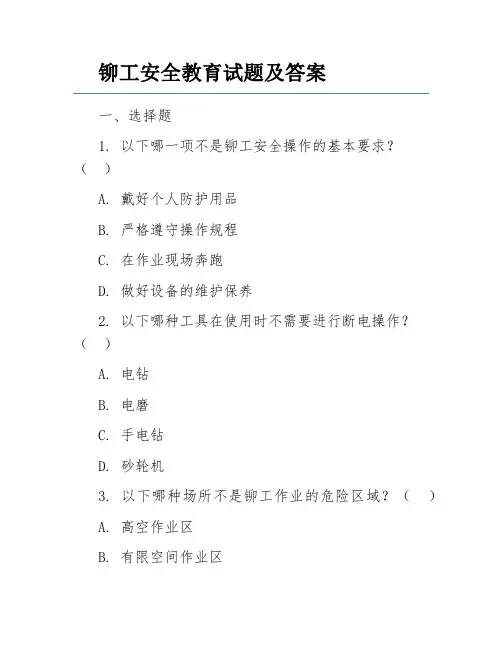 铆工安全教育试题及答案

一、选择题

1. 以下哪一项不是铆工安全操作的基本要求？（ ）

A. 戴好个人防护用品

B. 严格遵守操作规程

C. 在作业现场奔跑

D. 做好设备的维护保养

2. 以下哪种工具在使用时不需要进行断电操作？（ ）

A. 电钻

B. 电磨

C. 手电钻

D. 砂轮机

3. 以下哪种场所不是铆工作业的危险区域？（ ）

A. 高空作业区

B. 有限空间作业区